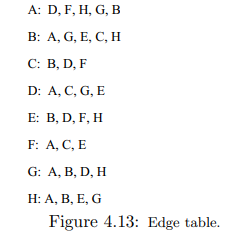 A: D, F, H, G, B

B: A, G, E, C, H

C: B, D, F

D: A, C, G, E

E: B, D, F, H

F: A, C, E

G: A, B, D, H

H: A, B, E, G

Figure 4.13: Edge table.